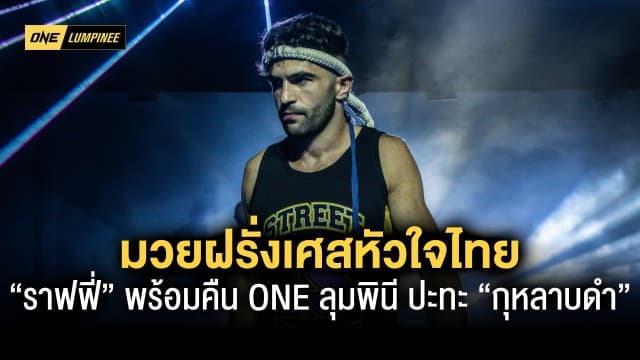 ONE LUMPINEE

STREET

มวยฝรั่งเศสหัวใจไทย

“ราฟฟี่” พร้อมคืน ONE ลุมพินี ปะทะ “กุหลาบดำ”